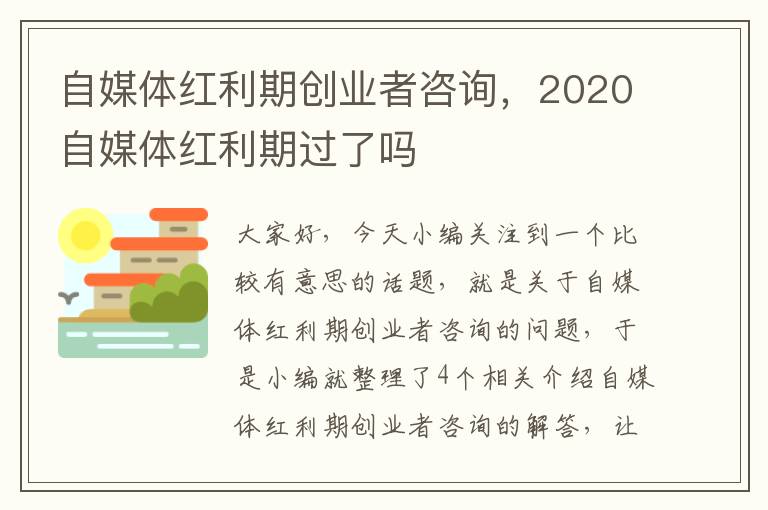 自媒体红利期创业者咨询，2020自媒体红利期过了吗

大家好，今天小编关注到一个比较有意思的话题，就是关于自媒体红利期创业者咨询的问题，于是小编就整理了4个相关介绍自媒体红利期创业者咨询的解答，让